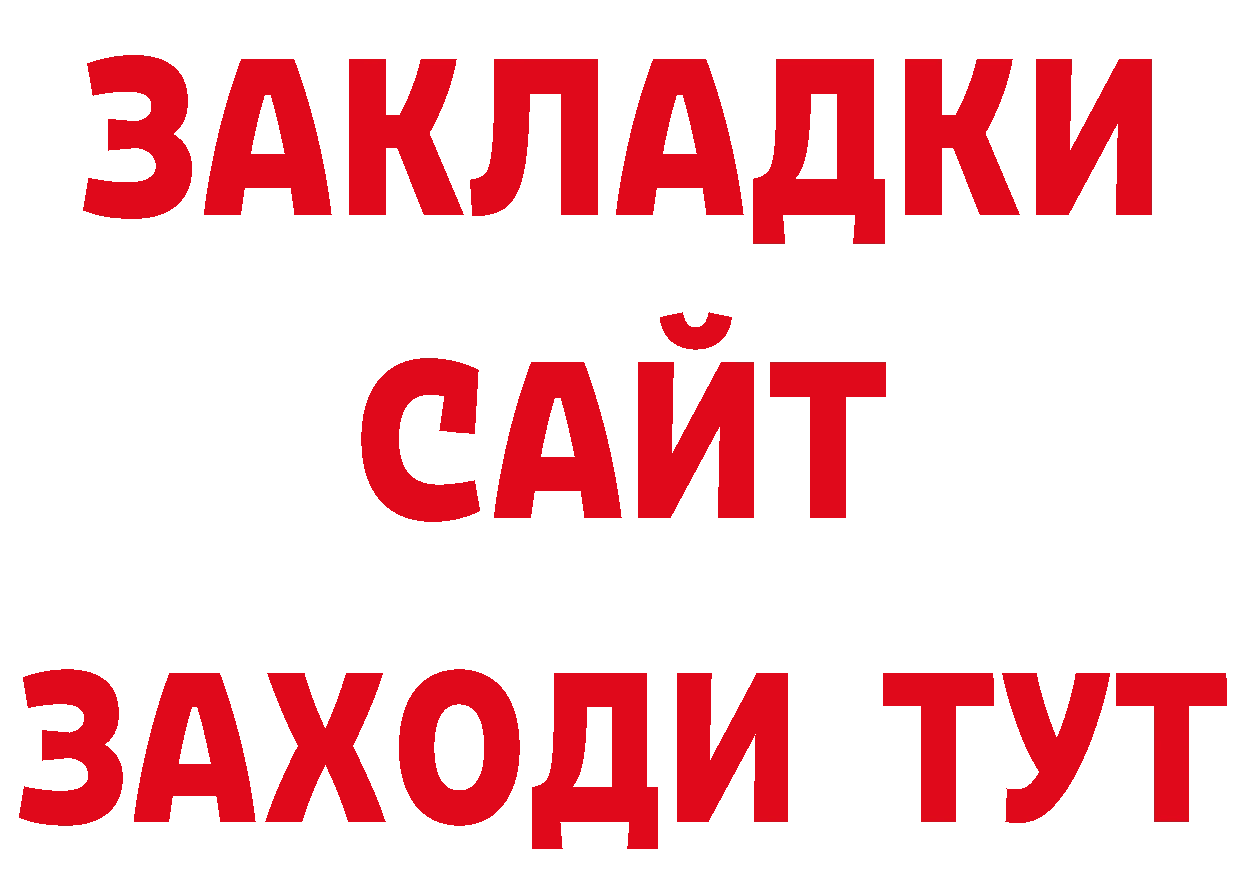 ЗАКЛАДКИ
САЙТ
ЗАХОДИ ТУТ